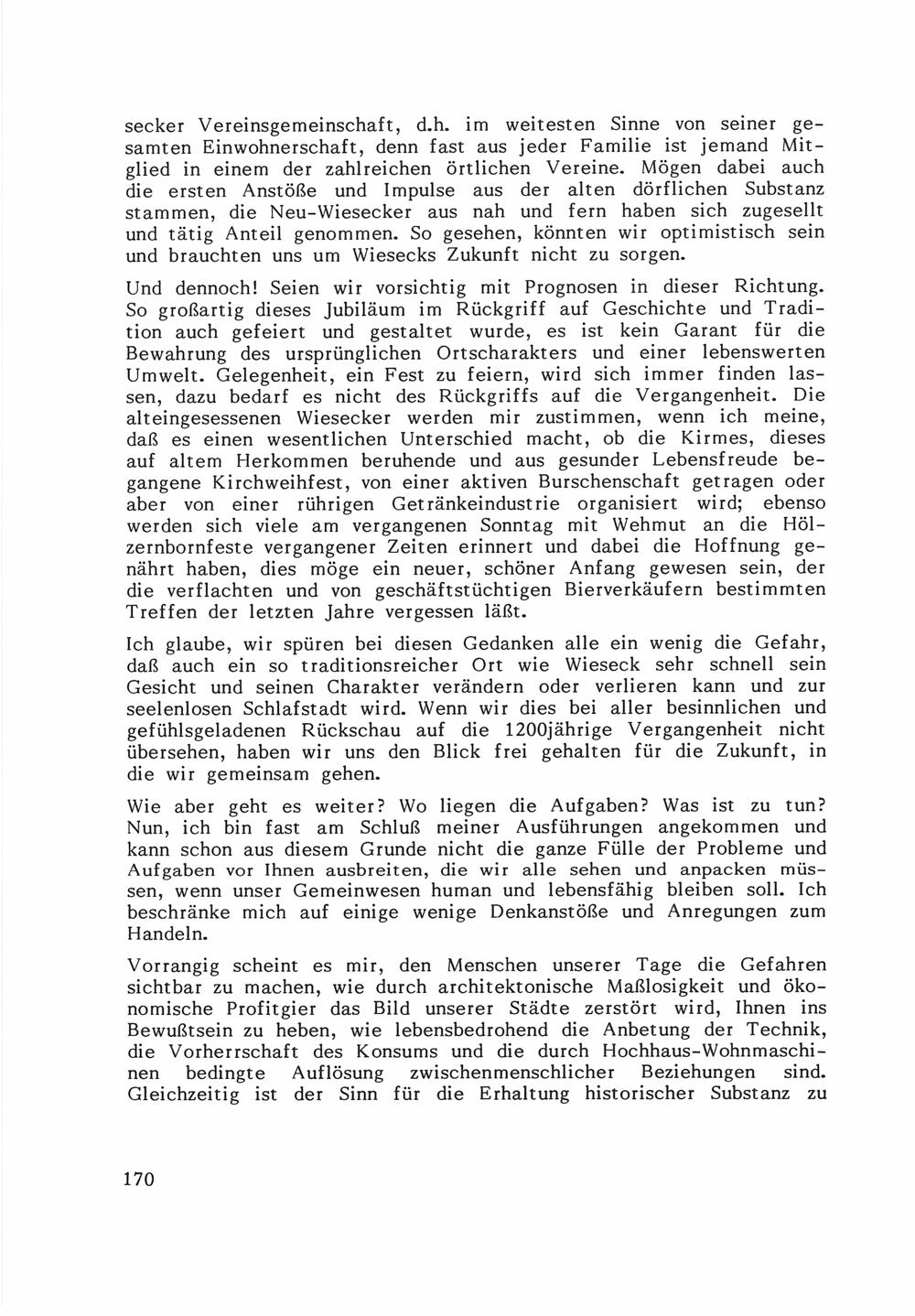 secker Vereinsgemeinschaft, d.h. im weitesten Sinne von seiner gesamten Einwohnerschaft, denn fast aus jeder Familie ist jemand Mitglied in einem der zahlreichen örtlichen Vereine. Mögen dabei auch die ersten Anstöße und Impulse aus der alten dörflichen Substanz stammen, die Neu-Wiesecker aus nah und fern haben sich zugesellt und tätig Anteil genommen. So gesehen, könnten wir optimistisch sein und brauchten uns um Wiesecks Zukunft nicht zu sorgen.

Und dennoch! Seien wir vorsichtig mit Prognosen in dieser Richtung. So großartig dieses Jubiläum im Rückgriff auf Geschichte und Tradition auch gefeiert und gestaltet wurde, es ist kein Garant für die Bewahrung des ursprünglichen Ortscharakters und einer lebenswerten Umwelt. Gelegenheit, ein Fest zu feiern, wird sich immer finden lassen, dazu bedarf es nicht des Rückgriffs auf die Vergangenheit. Die alteingesessenen Wiesecker werden mir zustimmen, wenn ich meine, daß es einen wesentlichen Unterschied macht, ob die Kirmes, dieses auf altem Herkommen beruhende und aus gesunder Lebensfreude begangene Kirchweihfest, von einer aktiven Burschenschaft getragen oder aber von einer rührigen Getränkeindustrie organisiert wird; ebenso werden sich viele am vergangenen Sonntag mit Wehmut an die Hölzernbornfeste vergangener Zeiten erinnert und dabei die Hoffnung genährt haben, dies möge ein neuer, schöner Anfang gewesen sein, der die verflachten und von geschäftstüchtigen Bierverkäufern bestimmten Treffen der letzten Jahre vergessen läßt.

Ich glaube, wir spüren bei diesen Gedanken alle ein wenig die Gefahr, daß auch ein so traditionsreicher Ort wie Wieseck sehr schnell sein Gesicht und seinen Charakter verändern oder verlieren kann und zur seelenlosen Schlafstadt wird. Wenn wir dies bei aller besinnlichen und gefühlsgeladenen Rückschau auf die 1200jährige Vergangenheit nicht übersehen, haben wir uns den Blick frei gehalten für die Zukunft, in die wir gemeinsam gehen.

Wie aber geht es weiter? Wo liegen die Aufgaben? Was ist zu tun? Nun, ich bin fast am Schluß meiner Ausführungen angekommen und kann schon aus diesem Grunde nicht die ganze Fülle der Probleme und Aufgaben vor Ihnen ausbreiten, die wir alle sehen und anpacken müssen, wenn unser Gemeinwesen human und lebensfähig bleiben soll. Ich beschränke mich auf einige wenige Denkanstöße und Anregungen zum Handeln.

Vorrangig scheint es mir, den Menschen unserer Tage die Gefahren sichtbar zu machen, wie durch architektonische Maßlosigkeit und ökonomische Profitgier das Bild unserer Städte zerstört wird, Ihnen ins Bewußtsein zu heben, wie lebensbedrohend die Anbetung der Technik, die Vorherrschaft des Konsums und die durch Hochhaus-Wohnmaschinen bedingte Auflösung zwischenmenschlicher Beziehungen sind. Gleichzeitig ist der Sinn für die Erhaltung historischer Substanz zu

170